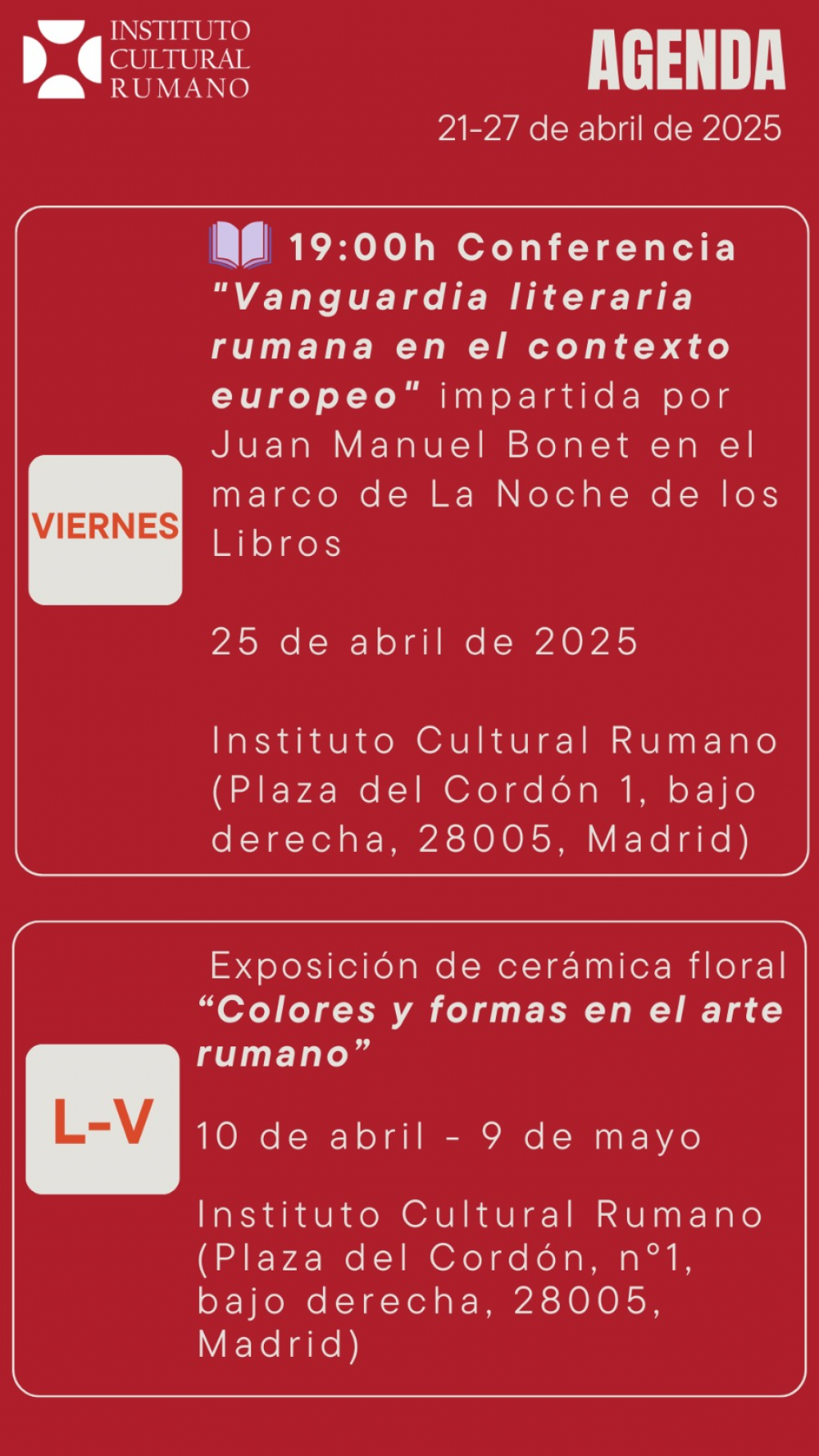 INSTITUTO
CULTURAL
RUMANO

AGENDA

21-27 de abril de 2025

VIERNES

19:00h Conferencia "Vanguardia literaria rumana en el contexto europeo" impartida por Juan Manuel Bonet en el marco de La Noche de los Libros

25 de abril de 2025

Instituto Cultural Rumano (Plaza del Cordón 1, bajo derecha, 28005, Madrid)

L-V

Exposición de cerámica floral "Colores y formas en el arte rumano"

10 de abril - 9 de mayo

Instituto Cultural Rumano (Plaza del Cordón, n°1, bajo derecha, 28005, Madrid)